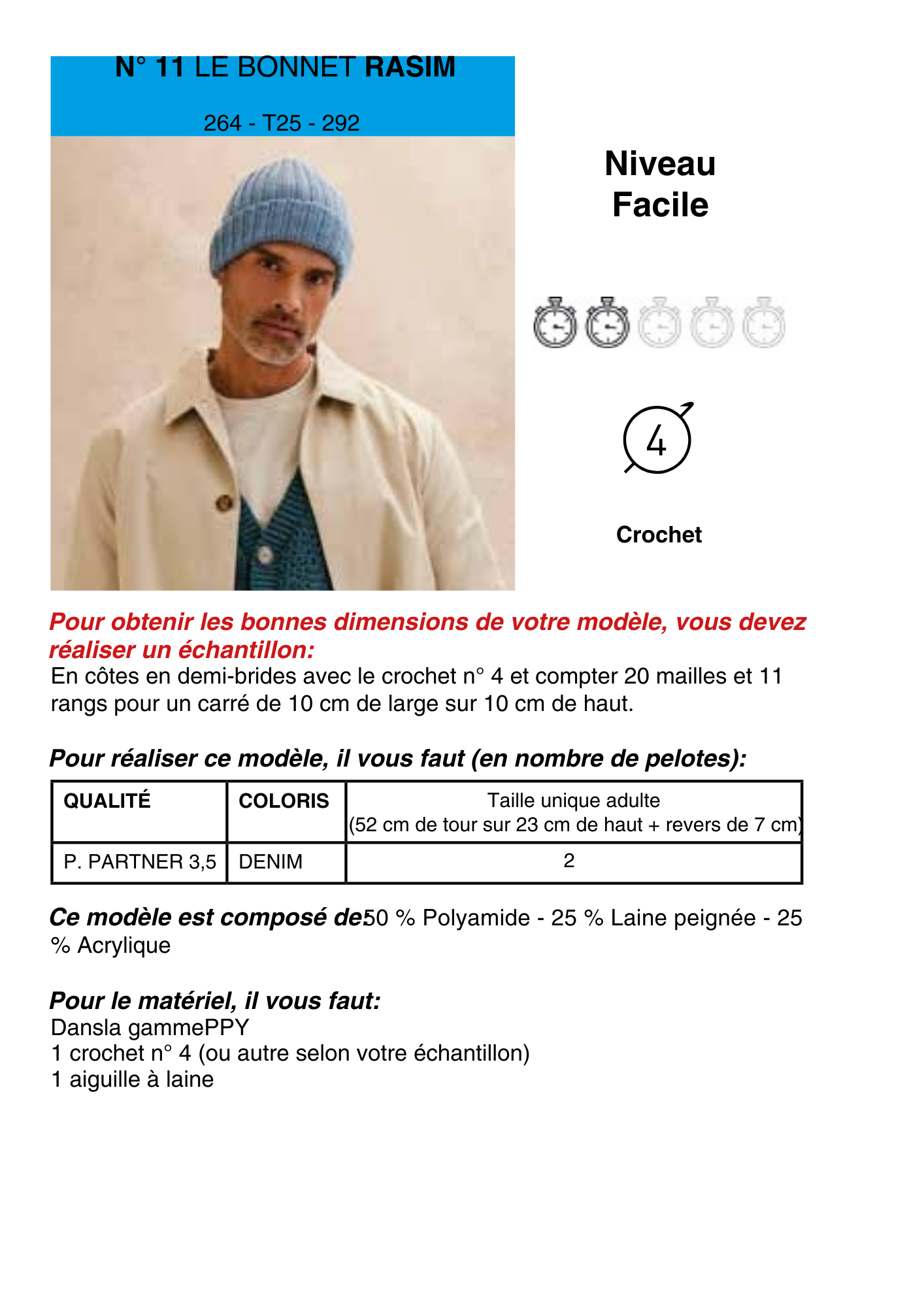 N° 11 LE BONNET RASIM

264 - T25 - 292

Niveau
Facile

4

Crochet

Pour obtenir les bonnes dimensions de votre modèle, vous devez réaliser un échantillon:
En côtes en demi-brides avec le crochet n° 4 et compter 20 mailles et 11 rangs pour un carré de 10 cm de large sur 10 cm de haut.

Pour réaliser ce modèle, il vous faut (en nombre de pelotes):

| QUALITÉ | COLORIS | Taille unique adulte (52 cm de tour sur 23 cm de haut + revers de 7 cm) |
|---|---|---|
| P. PARTNER 3,5 | DENIM | 2 |

Ce modèle est composé de50 % Polyamide - 25 % Laine peignée - 25 % Acrylique

Pour le matériel, il vous faut:
Dansla gammePPY
1 crochet n° 4 (ou autre selon votre échantillon)
1 aiguille à laine